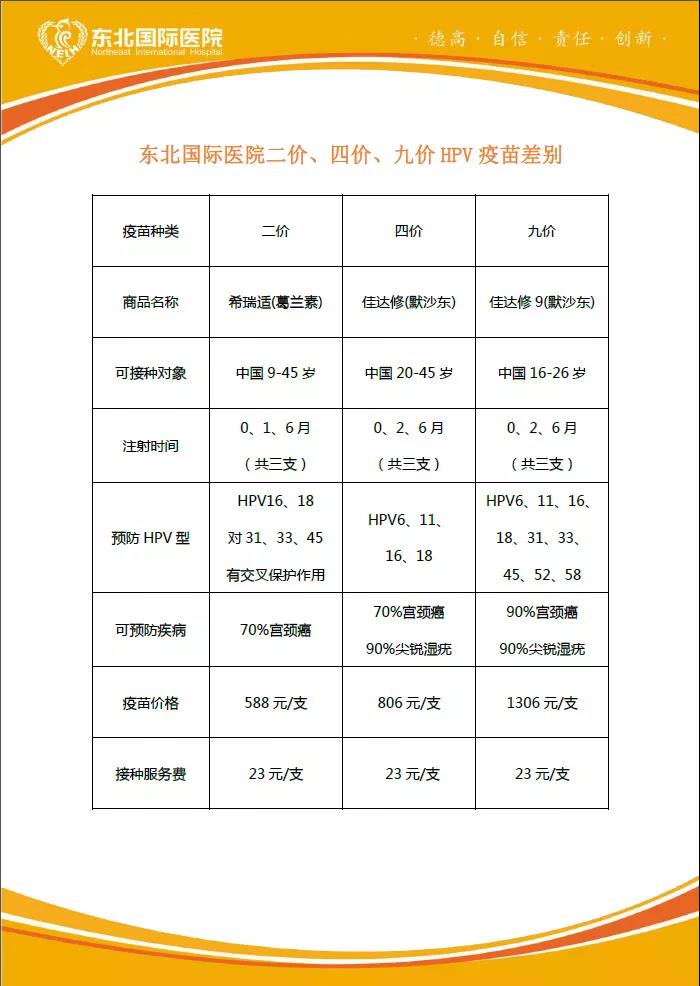 NEIH 东北国际医院
Northeast International Hospital

· 德高 · 自信 · 责任 · 创新 ·

东北国际医院二价、四价、九价 HPV 疫苗差别

| 疫苗种类 | 二价 | 四价 | 九价 |
|---|---|---|---|
| 商品名称 | 希瑞适(葛兰素) | 佳达修(默沙东) | 佳达修 9(默沙东) |
| 可接种对象 | 中国 9-45 岁 | 中国 20-45 岁 | 中国 16-26 岁 |
| 注射时间 | 0、1、6 月（共三支） | 0、2、6 月（共三支） | 0、2、6 月（共三支） |
| 预防 HPV 型 | HPV16、18 对 31、33、45 有交叉保护作用 | HPV6、11、16、18 | HPV6、11、16、18、31、33、45、52、58 |
| 可预防疾病 | 70%宫颈癌 | 70%宫颈癌 90%尖锐湿疣 | 90%宫颈癌 90%尖锐湿疣 |
| 疫苗价格 | 588 元/支 | 806 元/支 | 1306 元/支 |
| 接种服务费 | 23 元/支 | 23 元/支 | 23 元/支 |